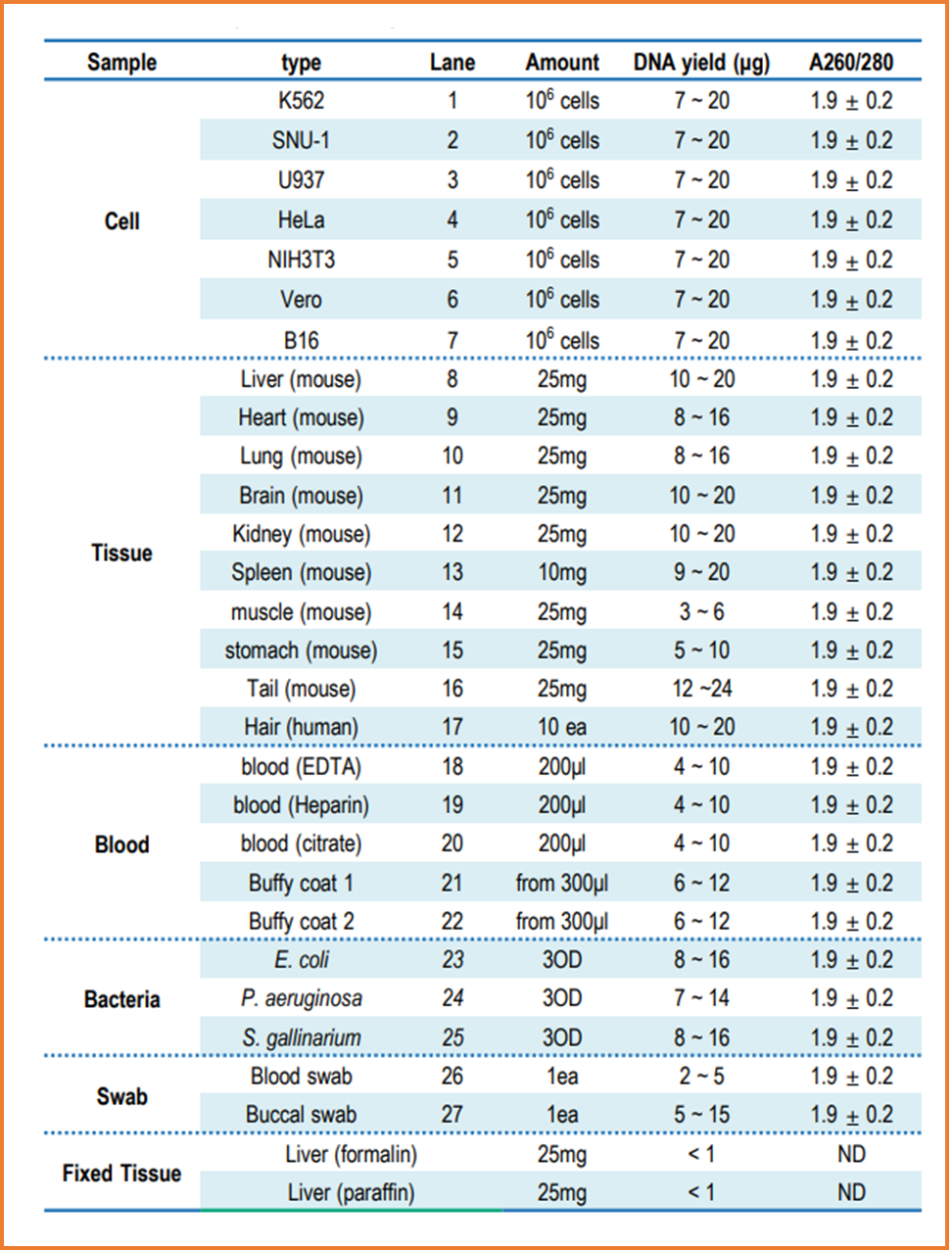 | Sample | type | Lane | Amount | DNA yield (µg) | A260/280 |
|---|---|---|---|---|---|
| Cell | K562 | 1 | $10^6$ cells | 7 ~ 20 | 1.9 ± 0.2 |
|  | SNU-1 | 2 | $10^6$ cells | 7 ~ 20 | 1.9 ± 0.2 |
|  | U937 | 3 | $10^6$ cells | 7 ~ 20 | 1.9 ± 0.2 |
|  | HeLa | 4 | $10^6$ cells | 7 ~ 20 | 1.9 ± 0.2 |
|  | NIH3T3 | 5 | $10^6$ cells | 7 ~ 20 | 1.9 ± 0.2 |
|  | Vero | 6 | $10^6$ cells | 7 ~ 20 | 1.9 ± 0.2 |
|  | B16 | 7 | $10^6$ cells | 7 ~ 20 | 1.9 ± 0.2 |
| Tissue | Liver (mouse) | 8 | 25mg | 10 ~ 20 | 1.9 ± 0.2 |
|  | Heart (mouse) | 9 | 25mg | 8 ~ 16 | 1.9 ± 0.2 |
|  | Lung (mouse) | 10 | 25mg | 8 ~ 16 | 1.9 ± 0.2 |
|  | Brain (mouse) | 11 | 25mg | 10 ~ 20 | 1.9 ± 0.2 |
|  | Kidney (mouse) | 12 | 25mg | 10 ~ 20 | 1.9 ± 0.2 |
|  | Spleen (mouse) | 13 | 10mg | 9 ~ 20 | 1.9 ± 0.2 |
|  | muscle (mouse) | 14 | 25mg | 3 ~ 6 | 1.9 ± 0.2 |
|  | stomach (mouse) | 15 | 25mg | 5 ~ 10 | 1.9 ± 0.2 |
|  | Tail (mouse) | 16 | 25mg | 12 ~24 | 1.9 ± 0.2 |
|  | Hair (human) | 17 | 10 ea | 10 ~ 20 | 1.9 ± 0.2 |
| Blood | blood (EDTA) | 18 | 200µl | 4 ~ 10 | 1.9 ± 0.2 |
|  | blood (Heparin) | 19 | 200µl | 4 ~ 10 | 1.9 ± 0.2 |
|  | blood (citrate) | 20 | 200µl | 4 ~ 10 | 1.9 ± 0.2 |
|  | Buffy coat 1 | 21 | from 300µl | 6 ~ 12 | 1.9 ± 0.2 |
|  | Buffy coat 2 | 22 | from 300µl | 6 ~ 12 | 1.9 ± 0.2 |
| Bacteria | E. coli | 23 | 3OD | 8 ~ 16 | 1.9 ± 0.2 |
|  | P. aeruginosa | 24 | 3OD | 7 ~ 14 | 1.9 ± 0.2 |
|  | S. gallinarium | 25 | 3OD | 8 ~ 16 | 1.9 ± 0.2 |
| Swab | Blood swab | 26 | 1ea | 2 ~ 5 | 1.9 ± 0.2 |
|  | Buccal swab | 27 | 1ea | 5 ~ 15 | 1.9 ± 0.2 |
| Fixed Tissue | Liver (formalin) |  | 25mg | < 1 | ND |
|  | Liver (paraffin) |  | 25mg | < 1 | ND |